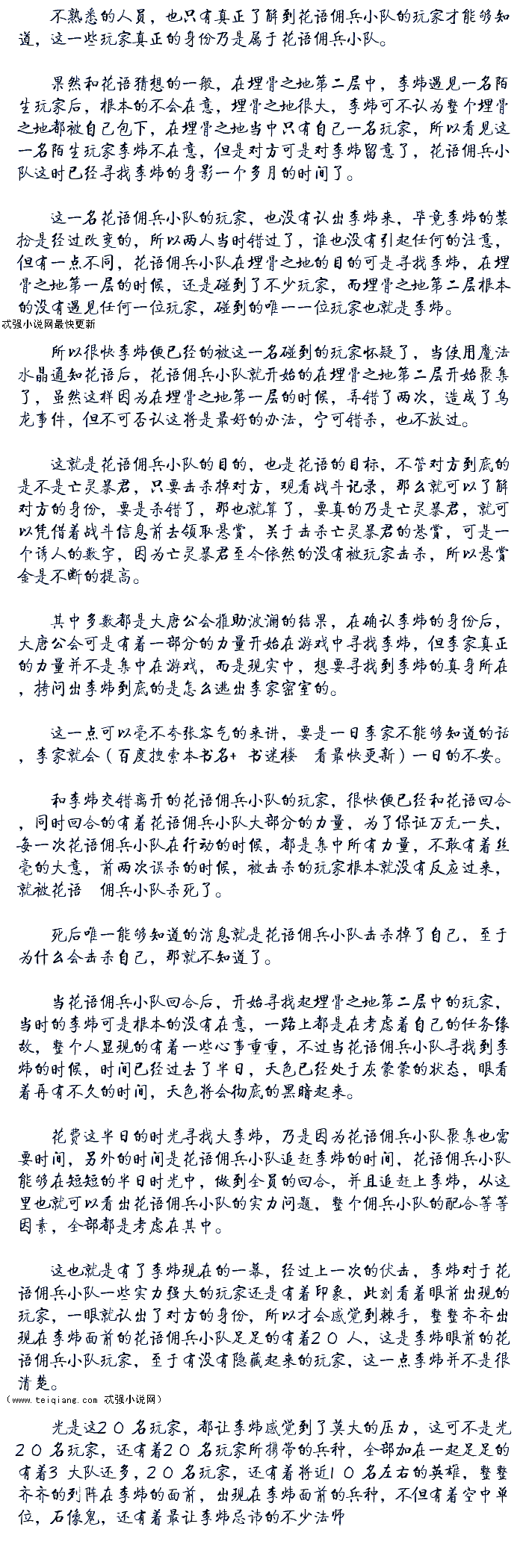 不熟悉的人员，也只有真正了解到花语佣兵小队的玩家才能够知道，这一些玩家真正的身份乃是属于花语佣兵小队。

果然和花语猜想的一般，在埋骨之地第二层中，李炜遇见一名陌生玩家后，根本的不会在意，埋骨之地很大，李炜可不认为整个埋骨之地都被自己包下，在埋骨之地当中只有自己一名玩家，所以看见这一名陌生玩家李炜不在意，但是对方可是对李炜留意了，花语佣兵小队这时已经寻找李炜的身影一个多月的时间了。

这一名花语佣兵小队的玩家，也没有认出李炜来，毕竟李炜的装扮是经过改变的，所以两人当时错过了，谁也没有引起任何的注意，但有一点不同，花语佣兵小队在埋骨之地的目的可是寻找李炜，在埋骨之地第一层的时候，还是碰到了不少玩家，而埋骨之地第二层根本的没有遇见任何一位玩家，碰到的唯一一位玩家也就是李炜。
忒强小说网最快更新

所以很快李炜便已经的被这一名碰到的玩家怀疑了，当使用魔法水晶通知花语后，花语佣兵小队就开始的在埋骨之地第二层开始聚集了，虽然这样因为在埋骨之地第一层的时候，弄错了两次，造成了乌龙事件，但不可否认这将是最好的办法，宁可错杀，也不放过。

这就是花语佣兵小队的目的，也是花语的目标，不管对方到底的是不是亡灵暴君，只要击杀掉对方，观看战斗记录，那么就可以了解对方的身份，要是杀错了，那也就算了，要真的乃是亡灵暴君，就可以凭借着战斗信息前去领取悬赏，关于击杀亡灵暴君的悬赏，可是一个诱人的数字，因为亡灵暴君至今依然的没有被玩家击杀，所以悬赏金是不断的提高。

其中多数都是大唐公会推助波澜的结果，在确认李炜的身份后，大唐公会可是有着一部分的力量开始在游戏中寻找李炜，但李家真正的力量并不是集中在游戏，而是现实中，想要寻找到李炜的真身所在，拷问出李炜到底的是怎么逃出李家密室的。

这一点可以毫不夸张客气的来讲，要是一日李家不能够知道的话，李家就会（百度搜索本书名+ 书迷楼  看最快更新）一日的不安。

和李炜交错离开的花语佣兵小队的玩家，很快便已经和花语回合，同时回合的有着花语佣兵小队大部分的力量，为了保证万无一失，每一次花语佣兵小队在行动的时候，都是集中所有力量，不敢有着丝毫的大意，前两次误杀的时候，被击杀的玩家根本就没有反应过来，就被花语  佣兵小队杀死了。

死后唯一能够知道的消息就是花语佣兵小队击杀掉了自己，至于为什么会击杀自己，那就不知道了。

当花语佣兵小队回合后，开始寻找起埋骨之地第二层中的玩家，当时的李炜可是根本的没有在意，一路上都是在考虑着自己的任务缘故，整个人显现的有着一些心事重重，不过当花语佣兵小队寻找到李炜的时候，时间已经过去了半日，天色已经处于灰蒙蒙的状态，眼看着再有不久的时间，天色将会彻底的黑暗起来。

花费这半日的时光寻找大李炜，乃是因为花语佣兵小队聚集也需要时间，另外的时间是花语佣兵小队追赶李炜的时间，花语佣兵小队能够在短短的半日时光中，做到全员的回合，并且追赶上李炜，从这里也就可以看出花语佣兵小队的实力问题，整个佣兵小队的配合等等因素，全部都是考虑在其中。

这也就是有了李炜现在的一幕，经过上一次的伏击，李炜对于花语佣兵小队一些实力强大的玩家还是有着印象，此刻看着眼前出现的玩家，一眼就认出了对方的身份，所以才会感觉到棘手，整整齐齐出现在李炜面前的花语佣兵小队足足的有着２０人，这是李炜眼前的花语佣兵小队玩家，至于有没有隐藏起来的玩家，这一点李炜并不是很清楚。
（www.teiqiang.com 忒强小说网）

光是这２０名玩家，都让李炜感觉到了莫大的压力，这可不是光２０名玩家，还有着２０名玩家所携带的兵种，全部加在一起足足的有着3 大队还多，２０名玩家，还有着将近１０名左右的英雄，整整齐齐的列阵在李炜的面前，出现在李炜面前的兵种，不但有着空中单位，石像鬼，还有着最让李炜忌讳的不少法师